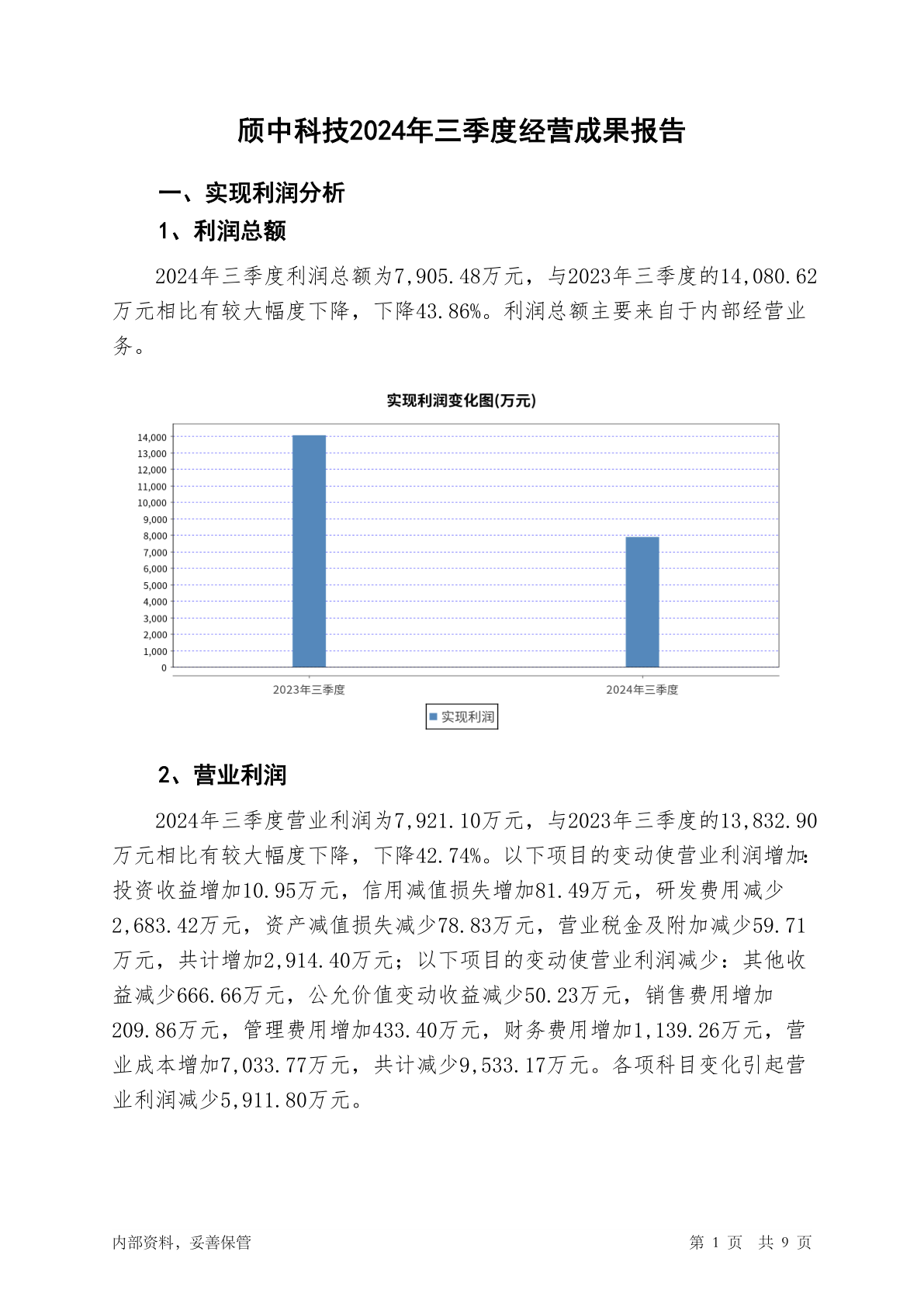 颀中科技2024年三季度经营成果报告

一、实现利润分析

1、利润总额

2024年三季度利润总额为7,905.48万元，与2023年三季度的14,080.62万元相比有较大幅度下降，下降43.86%。利润总额主要来自于内部经营业务。

实现利润变化图(万元)

14,000
13,000
12,000
11,000
10,000
9,000
8,000
7,000
6,000
5,000
4,000
3,000
2,000
1,000
0

2023年三季度
2024年三季度

实现利润

2、营业利润

2024年三季度营业利润为7,921.10万元，与2023年三季度的13,832.90万元相比有较大幅度下降，下降42.74%。以下项目的变动使营业利润增加：投资收益增加10.95万元，信用减值损失增加81.49万元，研发费用减少2,683.42万元，资产减值损失减少78.83万元，营业税金及附加减少59.71万元，共计增加2,914.40万元；以下项目的变动使营业利润减少：其他收益减少666.66万元，公允价值变动收益减少50.23万元，销售费用增加209.86万元，管理费用增加433.40万元，财务费用增加1,139.26万元，营业成本增加7,033.77万元，共计减少9,533.17万元。各项科目变化引起营业利润减少5,911.80万元。

内部资料，妥善保管

第 1 页 共 9 页